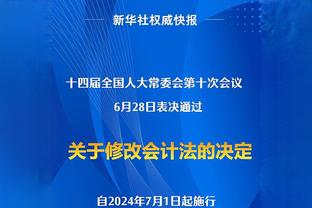 新华社权威快报

十四届全国人大常委会第十次会议
6月28日表决通过

关于修改会计法的决定

自2024年7月1日起施行